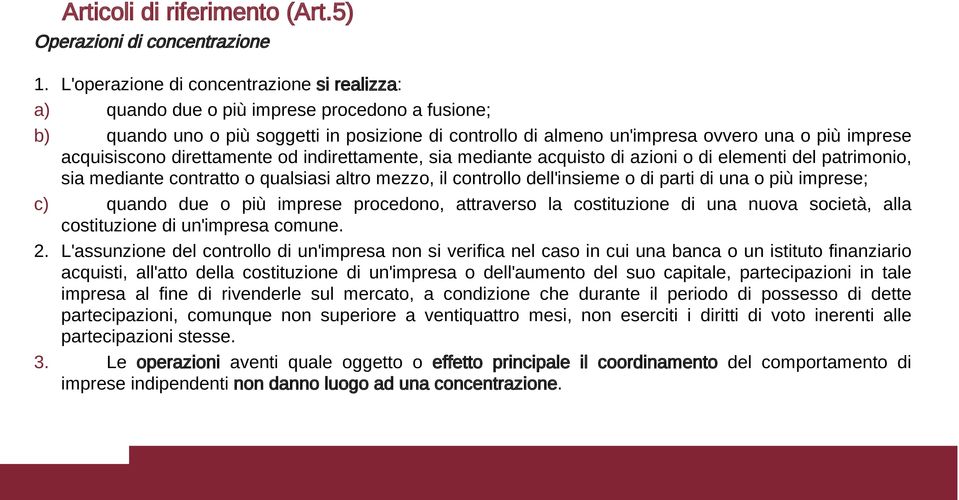 Articoli di riferimento (Art.5)

Operazioni di concentrazione

1. L'operazione di concentrazione si realizza:

a) quando due o più imprese procedono a fusione;

b) quando uno o più soggetti in posizione di controllo di almeno un'impresa ovvero una o più imprese acquisiscono direttamente od indirettamente, sia mediante acquisto di azioni o di elementi del patrimonio, sia mediante contratto o qualsiasi altro mezzo, il controllo dell'insieme o di parti di una o più imprese;

c) quando due o più imprese procedono, attraverso la costituzione di una nuova società, alla costituzione di un'impresa comune.

2. L'assunzione del controllo di un'impresa non si verifica nel caso in cui una banca o un istituto finanziario acquisti, all'atto della costituzione di un'impresa o dell'aumento del suo capitale, partecipazioni in tale impresa al fine di rivenderle sul mercato, a condizione che durante il periodo di possesso di dette partecipazioni, comunque non superiore a ventiquattro mesi, non eserciti i diritti di voto inerenti alle partecipazioni stesse.

3. Le operazioni aventi quale oggetto o effetto principale il coordinamento del comportamento di imprese indipendenti non danno luogo ad una concentrazione.